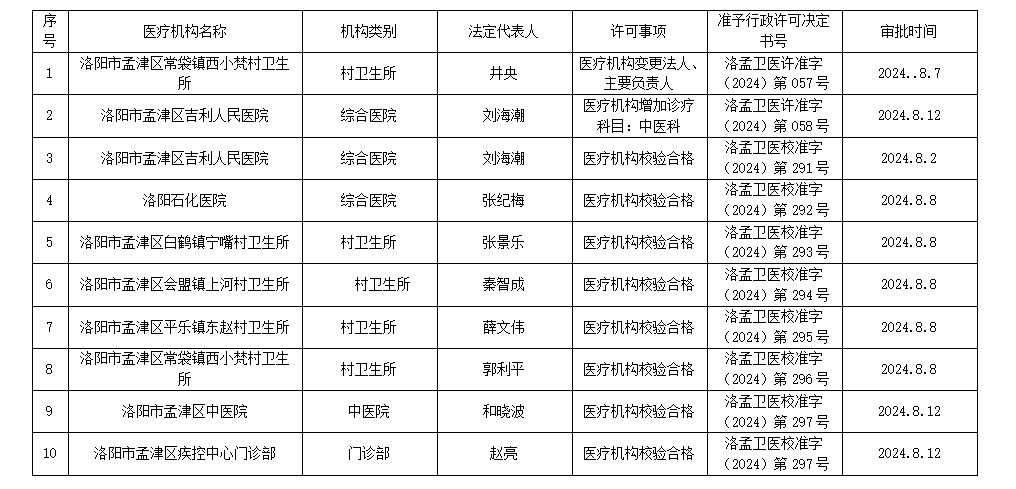 | 序号 | 医疗机构名称 | 机构类别 | 法定代表人 | 许可事项 | 准予行政许可决定书号 | 审批时间 |
|---|---|---|---|---|---|---|
| 1 | 洛阳市孟津区常袋镇西小梵村卫生所 | 村卫生所 | 井央 | 医疗机构变更法人、主要负责人 | 洛孟卫医许准字（2024）第057号 | 2024..8.7 |
| 2 | 洛阳市孟津区吉利人民医院 | 综合医院 | 刘海潮 | 医疗机构增加诊疗科目：中医科 | 洛孟卫医许准字（2024）第058号 | 2024.8.12 |
| 3 | 洛阳市孟津区吉利人民医院 | 综合医院 | 刘海潮 | 医疗机构校验合格 | 洛孟卫医校准字（2024）第291号 | 2024.8.2 |
| 4 | 洛阳石化医院 | 综合医院 | 张纪梅 | 医疗机构校验合格 | 洛孟卫医校准字（2024）第292号 | 2024.8.8 |
| 5 | 洛阳市孟津区白鹤镇宁嘴村卫生所 | 村卫生所 | 张景乐 | 医疗机构校验合格 | 洛孟卫医校准字（2024）第293号 | 2024.8.8 |
| 6 | 洛阳市孟津区会盟镇上河村卫生所 | 村卫生所 | 秦智成 | 医疗机构校验合格 | 洛孟卫医校准字（2024）第294号 | 2024.8.8 |
| 7 | 洛阳市孟津区平乐镇东赵村卫生所 | 村卫生所 | 薛文伟 | 医疗机构校验合格 | 洛孟卫医校准字（2024）第295号 | 2024.8.8 |
| 8 | 洛阳市孟津区常袋镇西小梵村卫生所 | 村卫生所 | 郭利平 | 医疗机构校验合格 | 洛孟卫医校准字（2024）第296号 | 2024.8.8 |
| 9 | 洛阳市孟津区中医院 | 中医院 | 和晓波 | 医疗机构校验合格 | 洛孟卫医校准字（2024）第297号 | 2024.8.12 |
| 10 | 洛阳市孟津区疾控中心门诊部 | 门诊部 | 赵亮 | 医疗机构校验合格 | 洛孟卫医校准字（2024）第297号 | 2024.8.12 |